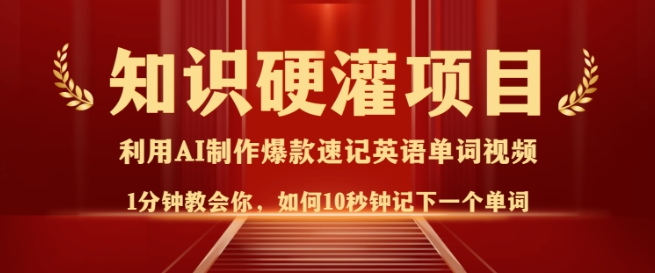 知识硬灌项目

利用AI制作爆款速记英语单词视频

1分钟教会你，如何10秒钟记下一个单词